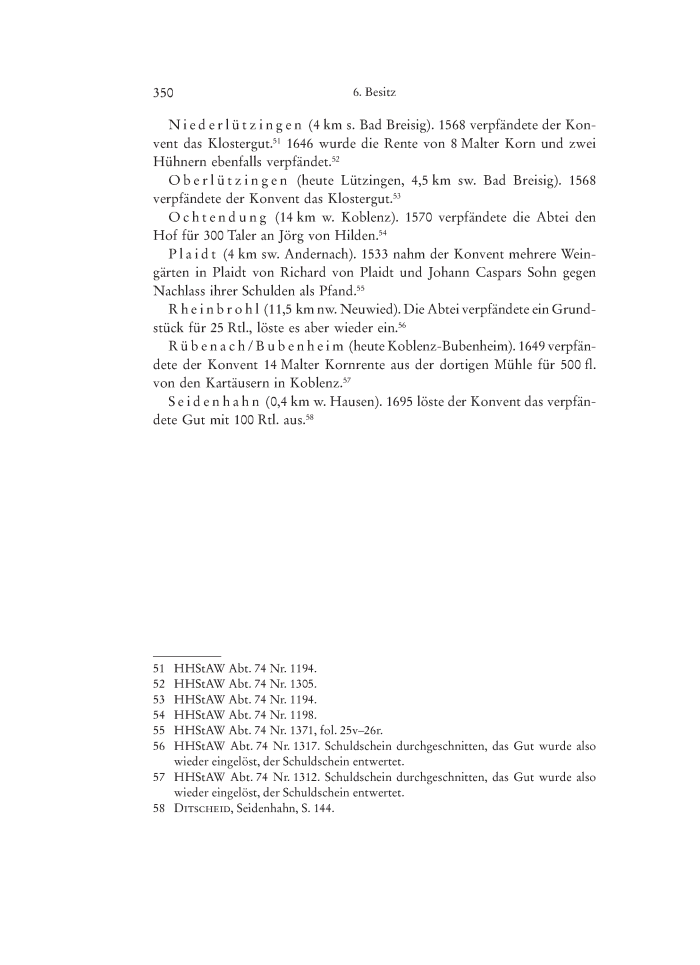 350 6. Besitz

Niederlützingen (4 km s. Bad Breisig). 1568 verpfändete der Konvent das Klostergut.$^{51}$ 1646 wurde die Rente von 8 Malter Korn und zwei Hühnern ebenfalls verpfändet.$^{52}$

Oberlützingen (heute Lützingen, 4,5 km sw. Bad Breisig). 1568 verpfändete der Konvent das Klostergut.$^{53}$

Ochtendung (14 km w. Koblenz). 1570 verpfändete die Abtei den Hof für 300 Taler an Jörg von Hilden.$^{54}$

Plaidt (4 km sw. Andernach). 1533 nahm der Konvent mehrere Weingärten in Plaidt von Richard von Plaidt und Johann Caspars Sohn gegen Nachlass ihrer Schulden als Pfand.$^{55}$

Rheinbrohl (11,5 km nw. Neuwied). Die Abtei verpfändete ein Grundstück für 25 Rtl., löste es aber wieder ein.$^{56}$

Rübenach/Bubenheim (heute Koblenz-Bubenheim). 1649 verpfändete der Konvent 14 Malter Kornrente aus der dortigen Mühle für 500 fl. von den Kartäusern in Koblenz.$^{57}$

Seidenhahn (0,4 km w. Hausen). 1695 löste der Konvent das verpfändete Gut mit 100 Rtl. aus.$^{58}$

51 HHStAW Abt. 74 Nr. 1194.
52 HHStAW Abt. 74 Nr. 1305.
53 HHStAW Abt. 74 Nr. 1194.
54 HHStAW Abt. 74 Nr. 1198.
55 HHStAW Abt. 74 Nr. 1371, fol. 25v–26r.
56 HHStAW Abt. 74 Nr. 1317. Schuldschein durchgeschnitten, das Gut wurde also wieder eingelöst, der Schuldschein entwertet.
57 HHStAW Abt. 74 Nr. 1312. Schuldschein durchgeschnitten, das Gut wurde also wieder eingelöst, der Schuldschein entwertet.
58 Ditscheid, Seidenhahn, S. 144.